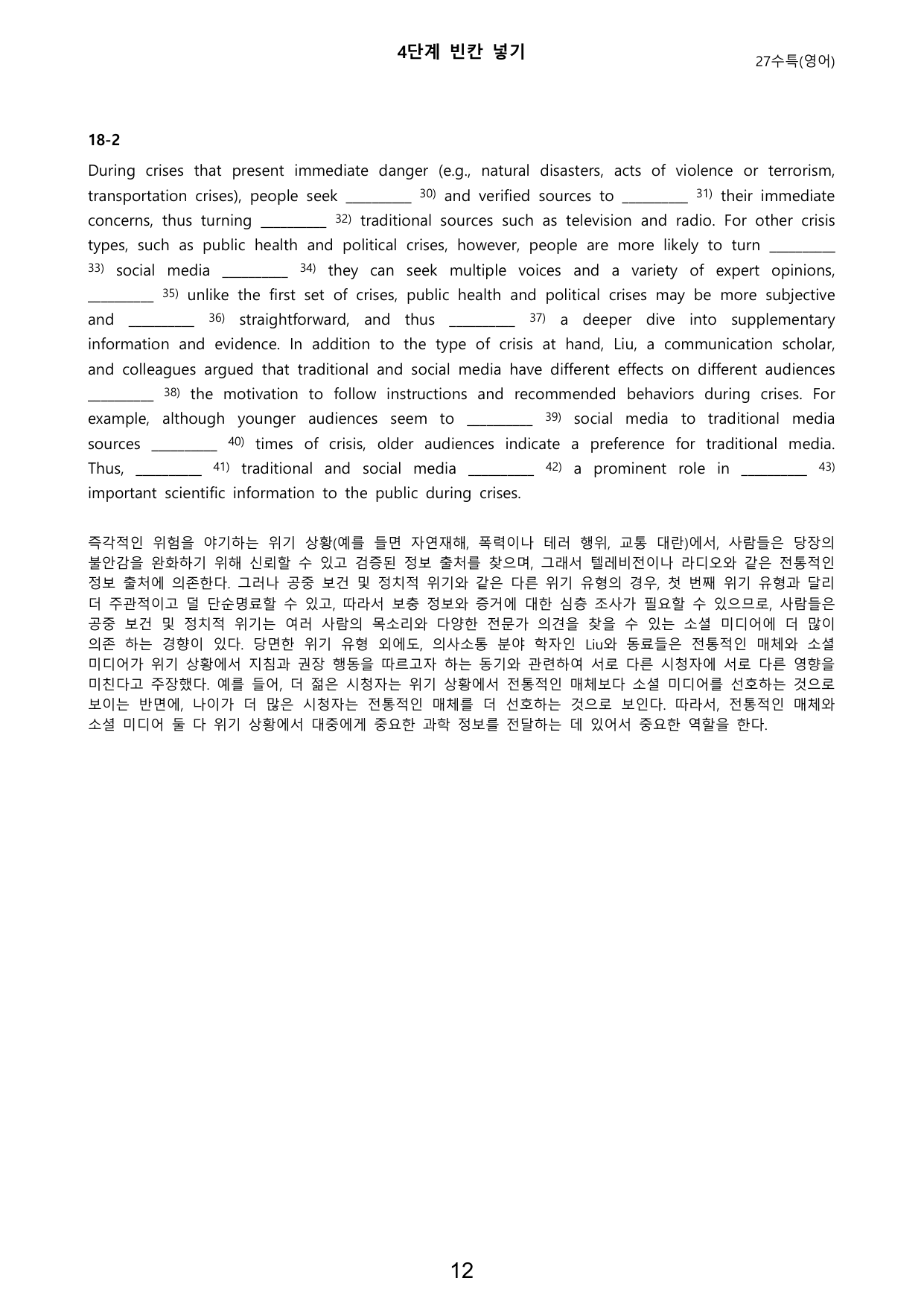 4단계 빈칸 넣기

27수특(영어)

18-2

During crises that present immediate danger (e.g., natural disasters, acts of violence or terrorism, transportation crises), people seek ____ $^{30)}$ and verified sources to ____ $^{31)}$ their immediate concerns, thus turning ____ $^{32)}$ traditional sources such as television and radio. For other crisis types, such as public health and political crises, however, people are more likely to turn ____ $^{33)}$ social media ____ $^{34)}$ they can seek multiple voices and a variety of expert opinions, ____ $^{35)}$ unlike the first set of crises, public health and political crises may be more subjective and ____ $^{36)}$ straightforward, and thus ____ $^{37)}$ a deeper dive into supplementary information and evidence. In addition to the type of crisis at hand, Liu, a communication scholar, and colleagues argued that traditional and social media have different effects on different audiences ____ $^{38)}$ the motivation to follow instructions and recommended behaviors during crises. For example, although younger audiences seem to ____ $^{39)}$ social media to traditional media sources ____ $^{40)}$ times of crisis, older audiences indicate a preference for traditional media. Thus, ____ $^{41)}$ traditional and social media ____ $^{42)}$ a prominent role in ____ $^{43)}$ important scientific information to the public during crises.

즉각적인 위험을 야기하는 위기 상황(예를 들면 자연재해, 폭력이나 테러 행위, 교통 대란)에서, 사람들은 당장의 불안감을 완화하기 위해 신뢰할 수 있고 검증된 정보 출처를 찾으며, 그래서 텔레비전이나 라디오와 같은 전통적인 정보 출처에 의존한다. 그러나 공중 보건 및 정치적 위기와 같은 다른 위기 유형의 경우, 첫 번째 위기 유형과 달리 더 주관적이고 덜 단순명료할 수 있고, 따라서 보충 정보와 증거에 대한 심층 조사가 필요할 수 있으므로, 사람들은 공중 보건 및 정치적 위기는 여러 사람의 목소리와 다양한 전문가 의견을 찾을 수 있는 소셜 미디어에 더 많이 의존 하는 경향이 있다. 당면한 위기 유형 외에도, 의사소통 분야 학자인 Liu와 동료들은 전통적인 매체와 소셜 미디어가 위기 상황에서 지침과 권장 행동을 따르고자 하는 동기와 관련하여 서로 다른 시청자에 서로 다른 영향을 미친다고 주장했다. 예를 들어, 더 젊은 시청자는 위기 상황에서 전통적인 매체보다 소셜 미디어를 선호하는 것으로 보이는 반면에, 나이가 더 많은 시청자는 전통적인 매체를 더 선호하는 것으로 보인다. 따라서, 전통적인 매체와 소셜 미디어 둘 다 위기 상황에서 대중에게 중요한 과학 정보를 전달하는 데 있어서 중요한 역할을 한다.

12